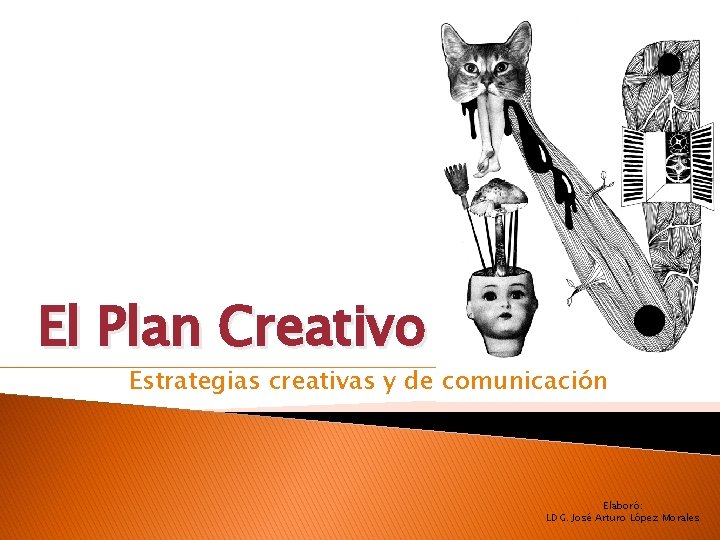 El Plan Creativo

Estrategias creativas y de comunicación

Elaboró:
LDG. José Arturo López Morales